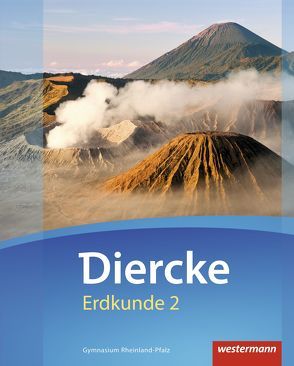 Diercke
Erdkunde 2

Gymnasium Rheinland-Pfalz

westermann